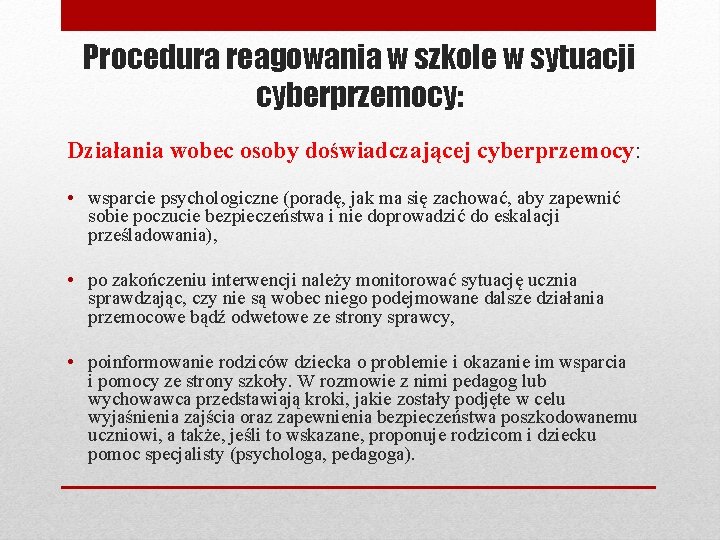 Procedura reagowania w szkole w sytuacji cyberprzemocy:

Działania wobec osoby doświadczającej cyberprzemocy:

• wsparcie psychologiczne (poradę, jak ma się zachować, aby zapewnić sobie poczucie bezpieczeństwa i nie doprowadzić do eskalacji prześladowania),

• po zakończeniu interwencji należy monitorować sytuację ucznia sprawdzając, czy nie są wobec niego podejmowane dalsze działania przemocowe bądź odwetowe ze strony sprawcy,

• poinformowanie rodziców dziecka o problemie i okazanie im wsparcia i pomocy ze strony szkoły. W rozmowie z nimi pedagog lub wychowawca przedstawiają kroki, jakie zostały podjęte w celu wyjaśnienia zajścia oraz zapewnienia bezpieczeństwa poszkodowanemu uczniowi, a także, jeśli to wskazane, proponuje rodzicom i dziecku pomoc specjalisty (psychologa, pedagoga).